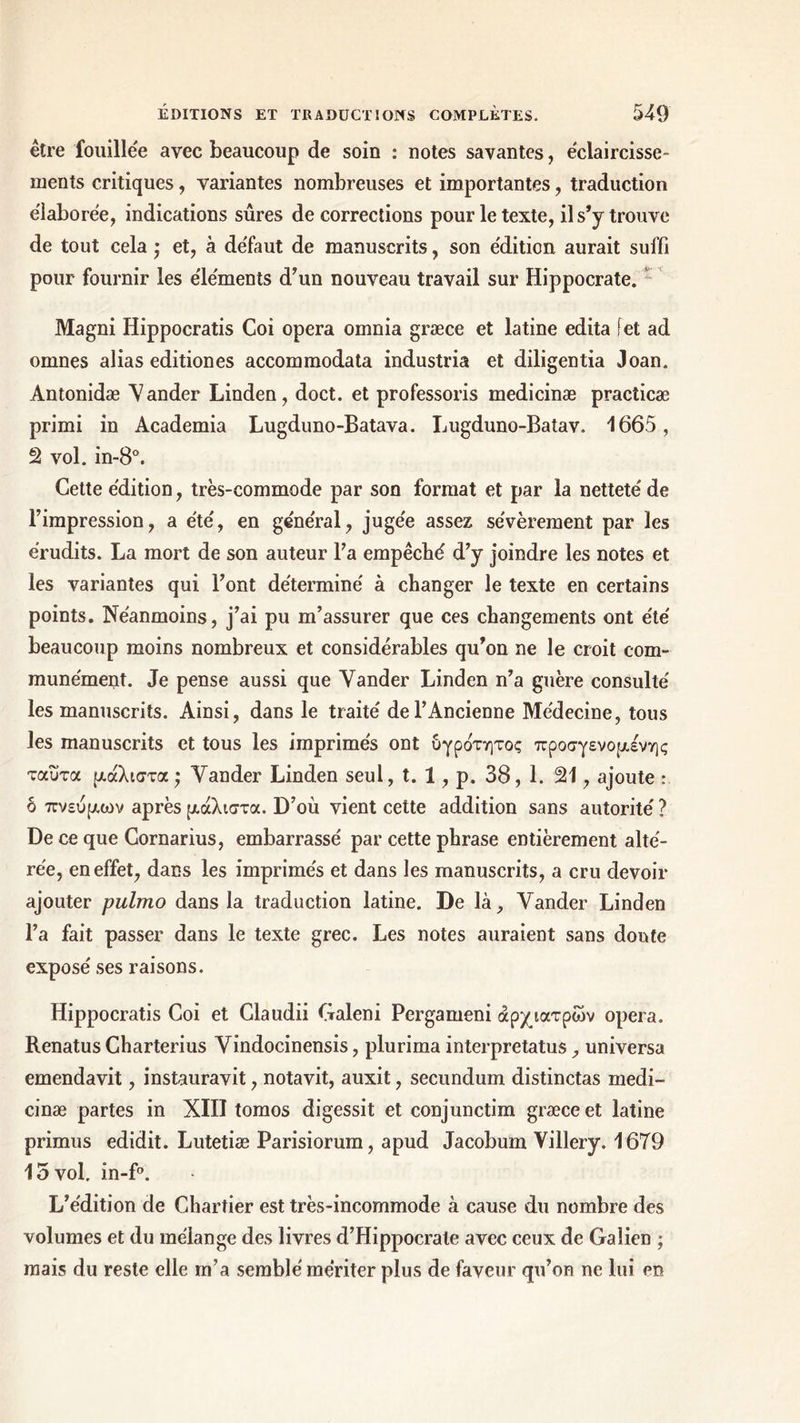 ÉDITIONS ET TRADUCTIONS COMPLÈTES. 549

être fouillée avec beaucoup de soin : notes savantes, éclaircissements critiques, variantes nombreuses et importantes, traduction élaborée, indications sûres de corrections pour le texte, il s'y trouve de tout cela ; et, à défaut de manuscrits, son édition aurait suffi pour fournir les éléments d'un nouveau travail sur Hippocrate.

Magni Hippocratis Coi opera omnia græce et latine edita et ad omnes alias editiones accommodata industria et diligentia Joan. Antonidæ Vander Linden, doct. et professoris medicinæ practicæ primi in Academia Lugduno-Batava. Lugduno-Batav. 1665, 2 vol. in-8°.

Cette édition, très-commode par son format et par la netteté de l'impression, a été, en général, jugée assez sévèrement par les érudits. La mort de son auteur l'a empêché d'y joindre les notes et les variantes qui l'ont déterminé à changer le texte en certains points. Néanmoins, j'ai pu m'assurer que ces changements ont été beaucoup moins nombreux et considérables qu'on ne le croit communément. Je pense aussi que Vander Linden n'a guère consulté les manuscrits. Ainsi, dans le traité de l'Ancienne Médecine, tous les manuscrits et tous les imprimés ont ὑγρότητος προσγενομένης ταῦτα μάλιστα ; Vander Linden seul, t. 1, p. 38, l. 21, ajoute : ὁ πνεύμων après μάλιστα. D'où vient cette addition sans autorité ? De ce que Cornarius, embarrassé par cette phrase entièrement altérée, en effet, dans les imprimés et dans les manuscrits, a cru devoir ajouter pulmo dans la traduction latine. De là, Vander Linden l'a fait passer dans le texte grec. Les notes auraient sans doute exposé ses raisons.

Hippocratis Coi et Claudii Galeni Pergameni ἀρχιατρῶν opera. Renatus Charterius Vindocinensis, plurima interpretatus, universa emendavit, instauravit, notavit, auxit, secundum distinctas medicinæ partes in XIII tomos digessit et conjunctim græce et latine primus edidit. Lutetiæ Parisiorum, apud Jacobum Villery. 1679 13 vol. in-f°.

L'édition de Chartier est très-incommode à cause du nombre des volumes et du mélange des livres d'Hippocrate avec ceux de Galien ; mais du reste elle m'a semblé mériter plus de faveur qu'on ne lui en